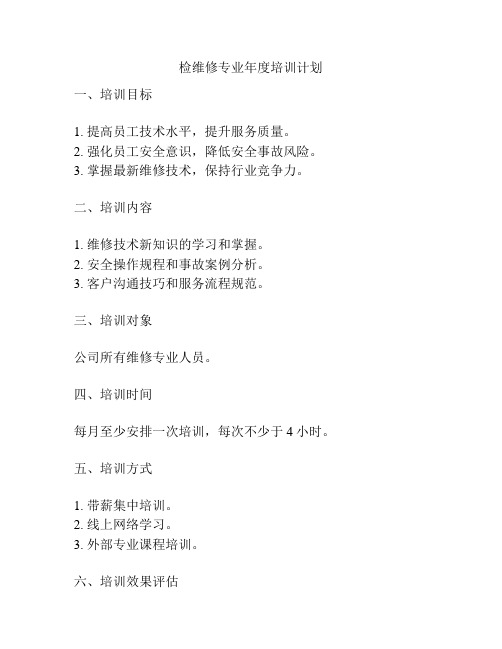 检维修专业年度培训计划

一、培训目标

1. 提高员工技术水平，提升服务质量。
2. 强化员工安全意识，降低安全事故风险。
3. 掌握最新维修技术，保持行业竞争力。

二、培训内容

1. 维修技术新知识的学习和掌握。
2. 安全操作规程和事故案例分析。
3. 客户沟通技巧和服务流程规范。

三、培训对象

公司所有维修专业人员。

四、培训时间

每月至少安排一次培训，每次不少于 4 小时。

五、培训方式

1. 带薪集中培训。
2. 线上网络学习。
3. 外部专业课程培训。

六、培训效果评估